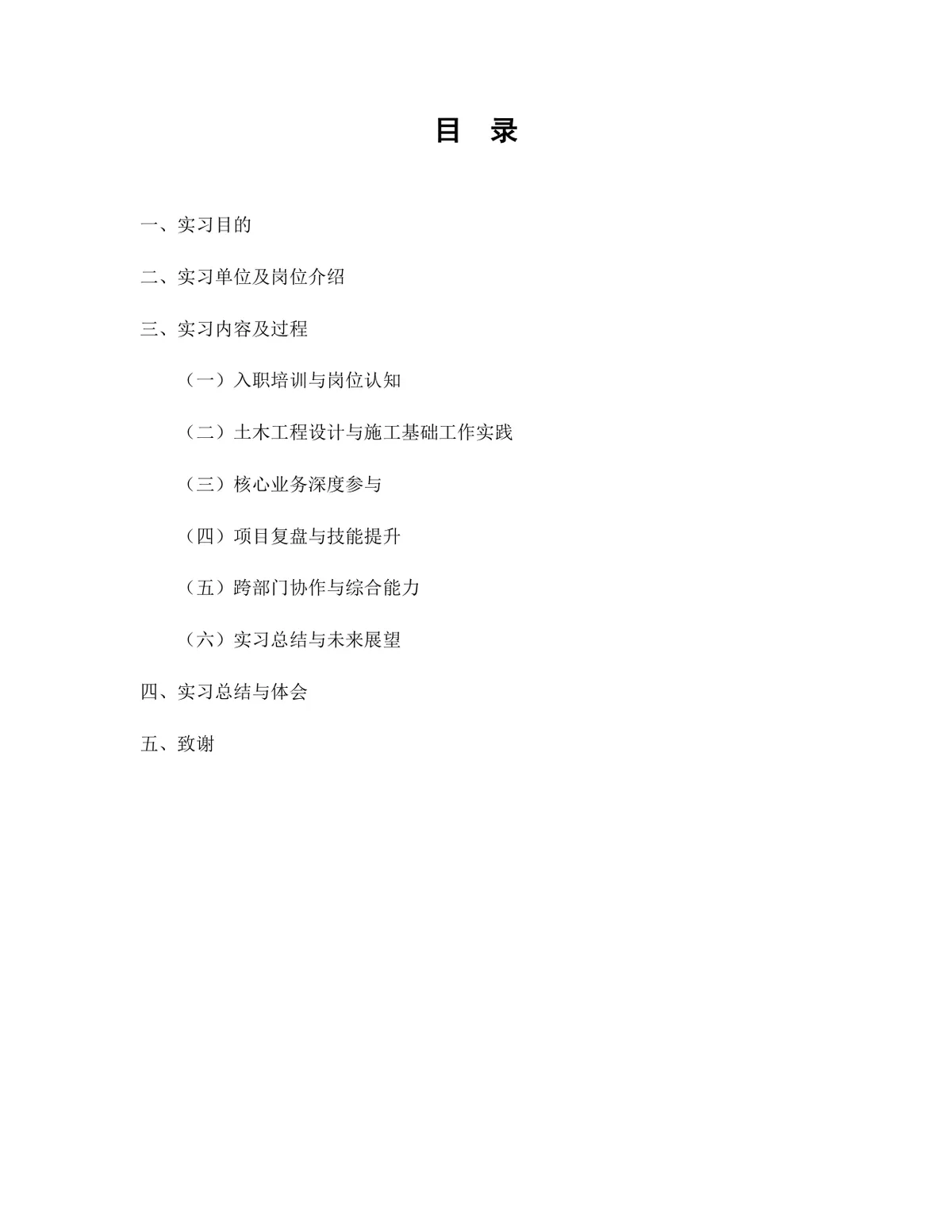 目 录

一、实习目的

二、实习单位及岗位介绍

三、实习内容及过程

（一）入职培训与岗位认知

（二）土木工程设计与施工基础工作实践

（三）核心业务深度参与

（四）项目复盘与技能提升

（五）跨部门协作与综合能力

（六）实习总结与未来展望

四、实习总结与体会

五、致谢